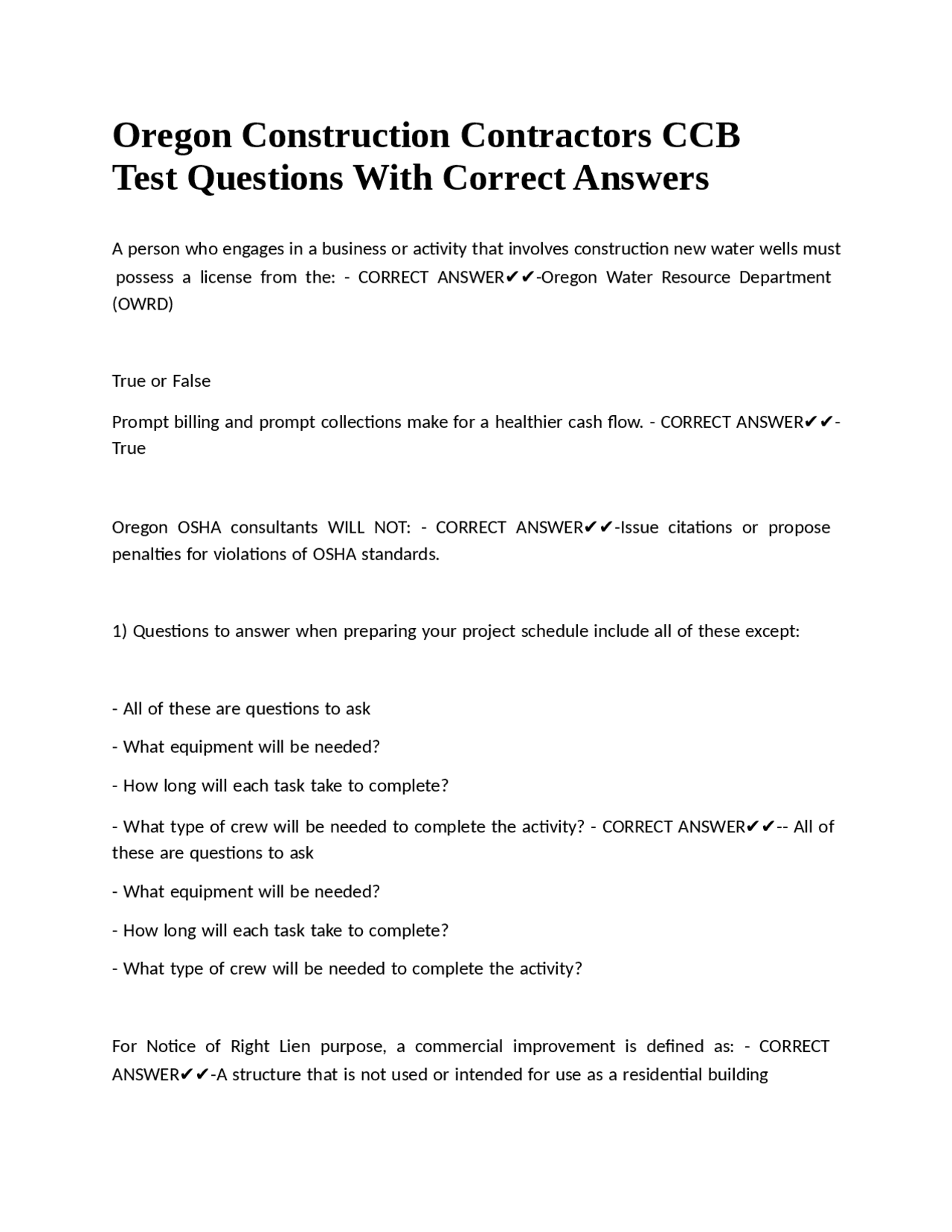 Oregon Construction Contractors CCB Test Questions With Correct Answers

A person who engages in a business or activity that involves construction new water wells must possess a license from the: - CORRECT ANSWER✔✔-Oregon Water Resource Department (OWRD)

True or False

Prompt billing and prompt collections make for a healthier cash flow. - CORRECT ANSWER✔✔-True

Oregon OSHA consultants WILL NOT: - CORRECT ANSWER✔✔-Issue citations or propose penalties for violations of OSHA standards.

1) Questions to answer when preparing your project schedule include all of these except:

- All of these are questions to ask

- What equipment will be needed?

- How long will each task take to complete?

- What type of crew will be needed to complete the activity? - CORRECT ANSWER✔✔-- All of these are questions to ask

- What equipment will be needed?

- How long will each task take to complete?

- What type of crew will be needed to complete the activity?

For Notice of Right Lien purpose, a commercial improvement is defined as: - CORRECT ANSWER✔✔-A structure that is not used or intended for use as a residential building